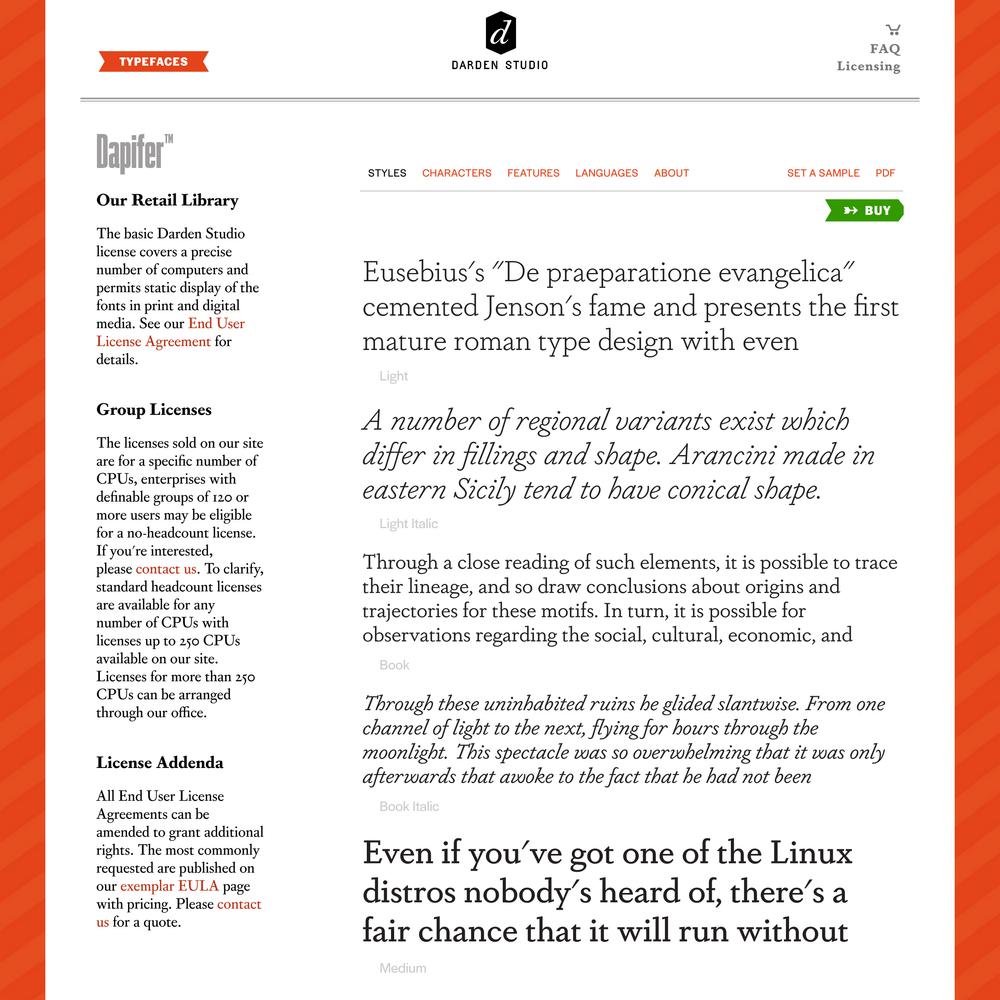 TYPEFACES

d
DARDEN STUDIO

FAQ
Licensing

Dapifer™

Our Retail Library

The basic Darden Studio license covers a precise number of computers and permits static display of the fonts in print and digital media. See our End User License Agreement for details.

Group Licenses

The licenses sold on our site are for a specific number of CPUs, enterprises with definable groups of 120 or more users may be eligible for a no-headcount license. If you're interested, please contact us. To clarify, standard headcount licenses are available for any number of CPUs with licenses up to 250 CPUs available on our site. Licenses for more than 250 CPUs can be arranged through our office.

License Addenda

All End User License Agreements can be amended to grant additional rights. The most commonly requested are published on our exemplar EULA page with pricing. Please contact us for a quote.

STYLES CHARACTERS FEATURES LANGUAGES ABOUT SET A SAMPLE PDF

BUY

Eusebius's "De praeparatione evangelica" cemented Jenson's fame and presents the first mature roman type design with even

Light

A number of regional variants exist which differ in fillings and shape. Arancini made in eastern Sicily tend to have conical shape.

Light Italic

Through a close reading of such elements, it is possible to trace their lineage, and so draw conclusions about origins and trajectories for these motifs. In turn, it is possible for observations regarding the social, cultural, economic, and

Book

Through these uninhabited ruins he glided slantwise. From one channel of light to the next, flying for hours through the moonlight. This spectacle was so overwhelming that it was only afterwards that awoke to the fact that he had not been

Book Italic

Even if you've got one of the Linux distros nobody's heard of, there's a fair chance that it will run without

Medium